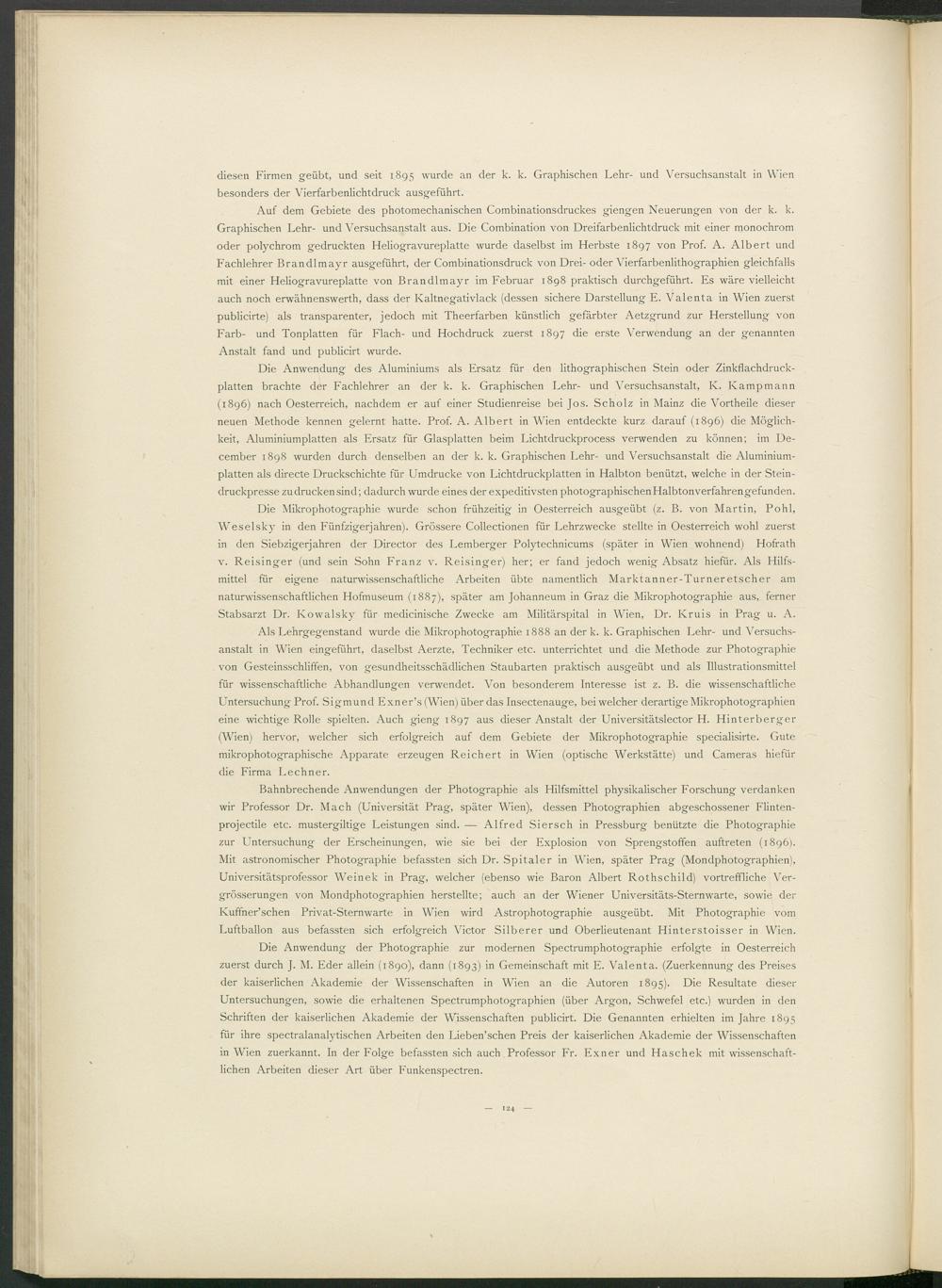 diesen Firmen geübt, und seit 1895 wurde an der k. k. Graphischen Lehr- und Versuchsanstalt in Wien besonders der Vierfarbenlichtdruck ausgeführt.

Auf dem Gebiete des photomechanischen Combinationsdruckes giengen Neuerungen von der k. k. Graphischen Lehr- und Versuchsanstalt aus. Die Combination von Dreifarbenlichtdruck mit einer monochrom oder polychrom gedruckten Heliogravureplatte wurde daselbst im Herbste 1897 von Prof. A. Albert und Fachlehrer Brandlmayr ausgeführt, der Combinationsdruck von Drei- oder Vierfarbenlithographien gleichfalls mit einer Heliogravureplatte von Brandlmayr im Februar 1898 praktisch durchgeführt. Es wäre vielleicht auch noch erwähnenswerth, dass der Kaltnegativlack (dessen sichere Darstellung E. Valenta in Wien zuerst publicirte) als transparenter, jedoch mit Theerfarben künstlich gefärbter Aetzgrund zur Herstellung von Farb- und Tonplatten für Flach- und Hochdruck zuerst 1897 die erste Verwendung an der genannten Anstalt fand und publicirt wurde.

Die Anwendung des Aluminiums als Ersatz für den lithographischen Stein oder Zinkflachdruckplatten brachte der Fachlehrer an der k. k. Graphischen Lehr- und Versuchsanstalt, K. Kampmann (1896) nach Oesterreich, nachdem er auf einer Studienreise bei Jos. Scholz in Mainz die Vortheile dieser neuen Methode kennen gelernt hatte. Prof. A. Albert in Wien entdeckte kurz darauf (1896) die Möglichkeit, Aluminiumplatten als Ersatz für Glasplatten beim Lichtdruckprocess verwenden zu können; im December 1898 wurden durch denselben an der k. k. Graphischen Lehr- und Versuchsanstalt die Aluminiumplatten als directe Druckschichte für Umdrucke von Lichtdruckplatten in Halbton benützt, welche in der Steindruckpresse zu drucken sind; dadurch wurde eines der expeditivsten photographischen Halbtonverfahren gefunden.

Die Mikrophotographie wurde schon frühzeitig in Oesterreich ausgeübt (z. B. von Martin, Pohl, Weselsky in den Fünfzigerjahren). Grössere Collectionen für Lehrzwecke stellte in Oesterreich wohl zuerst in den Siebzigerjahren der Director des Lemberger Polytechnicums (später in Wien wohnend) Hofrath v. Reisinger (und sein Sohn Franz v. Reisinger) her; er fand jedoch wenig Absatz hiefür. Als Hilfsmittel für eigene naturwissenschaftliche Arbeiten übte namentlich Marktanner-Turneretscher am naturwissenschaftlichen Hofmuseum (1887), später am Johanneum in Graz die Mikrophotographie aus, ferner Stabsarzt Dr. Kowalsky für medicinische Zwecke am Militärspital in Wien, Dr. Kruis in Prag u. A.

Als Lehrgegenstand wurde die Mikrophotographie 1888 an der k. k. Graphischen Lehr- und Versuchsanstalt in Wien eingeführt, daselbst Aerzte, Techniker etc. unterrichtet und die Methode zur Photographie von Gesteinsschliffen, von gesundheitsschädlichen Staubarten praktisch ausgeübt und als Illustrationsmittel für wissenschaftliche Abhandlungen verwendet. Von besonderem Interesse ist z. B. die wissenschaftliche Untersuchung Prof. Sigmund Exner's (Wien) über das Insectenauge, bei welcher derartige Mikrophotographien eine wichtige Rolle spielten. Auch gieng 1897 aus dieser Anstalt der Universitätslector H. Hinterberger (Wien) hervor, welcher sich erfolgreich auf dem Gebiete der Mikrophotographie specialisirte. Gute mikrophotographische Apparate erzeugen Reichert in Wien (optische Werkstätte) und Cameras hiefür die Firma Lechner.

Bahnbrechende Anwendungen der Photographie als Hilfsmittel physikalischer Forschung verdanken wir Professor Dr. Mach (Universität Prag, später Wien), dessen Photographien abgeschossener Flintenprojectile etc. mustergiltige Leistungen sind. — Alfred Siersch in Pressburg benützte die Photographie zur Untersuchung der Erscheinungen, wie sie bei der Explosion von Sprengstoffen auftreten (1896). Mit astronomischer Photographie befassten sich Dr. Spitaler in Wien, später Prag (Mondphotographien), Universitätsprofessor Weinek in Prag, welcher (ebenso wie Baron Albert Rothschild) vortreffliche Vergrösserungen von Mondphotographien herstellte; auch an der Wiener Universitäts-Sternwarte, sowie der Kuffner'schen Privat-Sternwarte in Wien wird Astrophotographie ausgeübt. Mit Photographie vom Luftballon aus befassten sich erfolgreich Victor Silberer und Oberlieutenant Hinterstoisser in Wien.

Die Anwendung der Photographie zur modernen Spectrumphotographie erfolgte in Oesterreich zuerst durch J. M. Eder allein (1890), dann (1893) in Gemeinschaft mit E. Valenta. (Zuerkennung des Preises der kaiserlichen Akademie der Wissenschaften in Wien an die Autoren 1895). Die Resultate dieser Untersuchungen, sowie die erhaltenen Spectrumphotographien (über Argon, Schwefel etc.) wurden in den Schriften der kaiserlichen Akademie der Wissenschaften publicirt. Die Genannten erhielten im Jahre 1895 für ihre spectralanalytischen Arbeiten den Lieben'schen Preis der kaiserlichen Akademie der Wissenschaften in Wien zuerkannt. In der Folge befassten sich auch Professor Fr. Exner und Haschek mit wissenschaftlichen Arbeiten dieser Art über Funkenspectren.

— 124 —